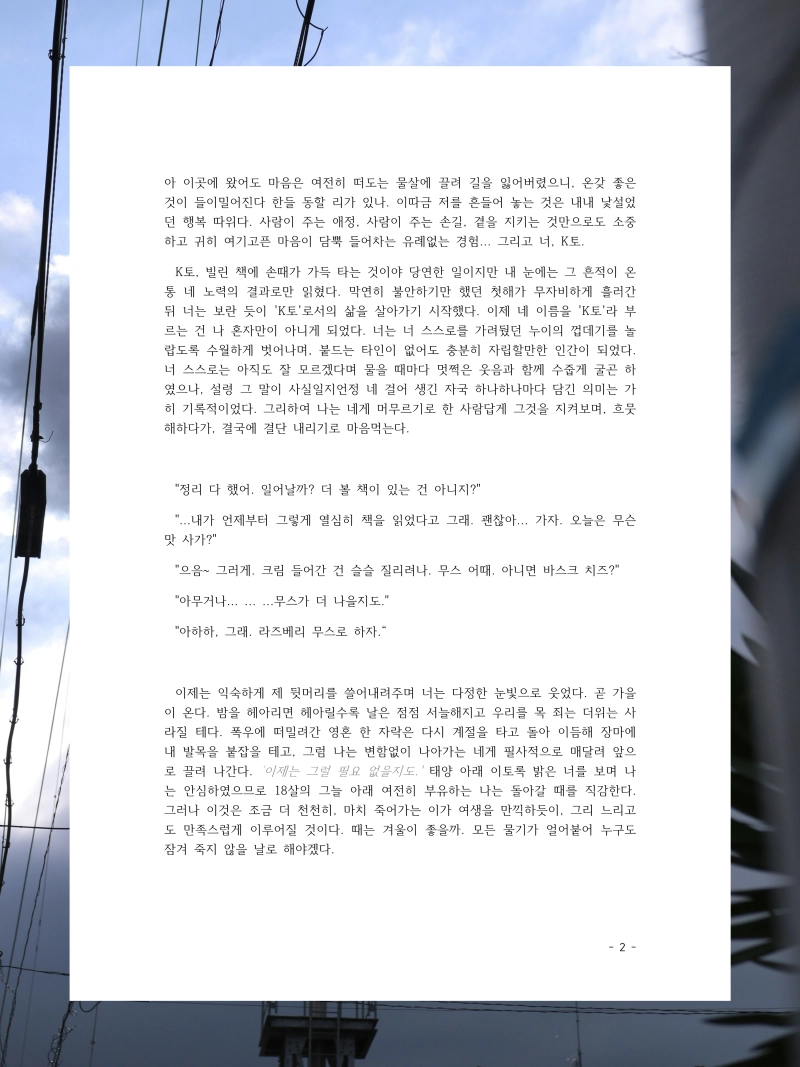 아 이곳에 왔어도 마음은 여전히 떠도는 물살에 끌려 길을 잃어버렸으니, 온갖 좋은 것이 들이밀어진다 한들 동할 리가 있나. 이따금 저를 흔들어 놓는 것은 내내 낯설었던 행복 따위다. 사람이 주는 애정, 사람이 주는 손길, 곁을 지키는 것만으로도 소중하고 귀히 여기고픈 마음이 담뿍 들어차는 유례없는 경험... 그리고 너, K토.

K토, 빌린 책에 손때가 가득 타는 것이야 당연한 일이지만 내 눈에는 그 흔적이 온통 네 노력의 결과로만 읽혔다. 막연히 불안하기만 했던 첫해가 무자비하게 흘러간 뒤 너는 보란 듯이 'K토'로서의 삶을 살아가기 시작했다. 이제 네 이름을 'K토'라 부르는 건 나 혼자만이 아니게 되었다. 너는 너 스스로를 가려뒀던 누이의 껍데기를 놀랍도록 수월하게 벗어나며, 붙드는 타인이 없어도 충분히 자립할만한 인간이 되었다. 너 스스로는 아직도 잘 모르겠다며 물을 때마다 멋쩍은 웃음과 함께 수줍게 굴곤 하였으나, 설령 그 말이 사실일지언정 네 걸어 생긴 자국 하나하나마다 담긴 의미는 가히 기록적이었다. 그리하여 나는 네게 머무르기로 한 사람답게 그것을 지켜보며, 흐뭇해하다가, 결국에 결단 내리기로 마음먹는다.

"정리 다 했어. 일어날까? 더 볼 책이 있는 건 아니지?"

"...내가 언제부터 그렇게 열심히 책을 읽었다고 그래. 괜찮아... 가자. 오늘은 무슨 맛 사가?"

"으음~ 그러게. 크림 들어간 건 슬슬 질리려나. 무스 어때. 아니면 바스크 치즈?"

"아무거나... ... ...무스가 더 나을지도."

"아하하, 그래. 라즈베리 무스로 하자."

이제는 익숙하게 제 뒷머리를 쓸어내려주며 너는 다정한 눈빛으로 웃었다. 곧 가을이 온다. 밤을 헤아리면 헤아릴수록 날은 점점 서늘해지고 우리를 목 죄는 더위는 사라질 테다. 폭우에 떠밀려간 영혼 한 자락은 다시 계절을 타고 돌아 이듬해 장마에 내 발목을 붙잡을 테고, 그럼 나는 변함없이 나아가는 네게 필사적으로 매달려 앞으로 끌려 나간다. '이제는 그럴 필요 없을지도.' 태양 아래 이토록 밝은 너를 보며 나는 안심하였으므로 18살의 그늘 아래 여전히 부유하는 나는 돌아갈 때를 직감한다. 그러나 이것은 조금 더 천천히, 마치 죽어가는 이가 여생을 만끽하듯이, 그리 느리고도 만족스럽게 이루어질 것이다. 때는 겨울이 좋을까. 모든 물기가 얼어붙어 누구도 잠겨 죽지 않을 날로 해야겠다.

- 2 -